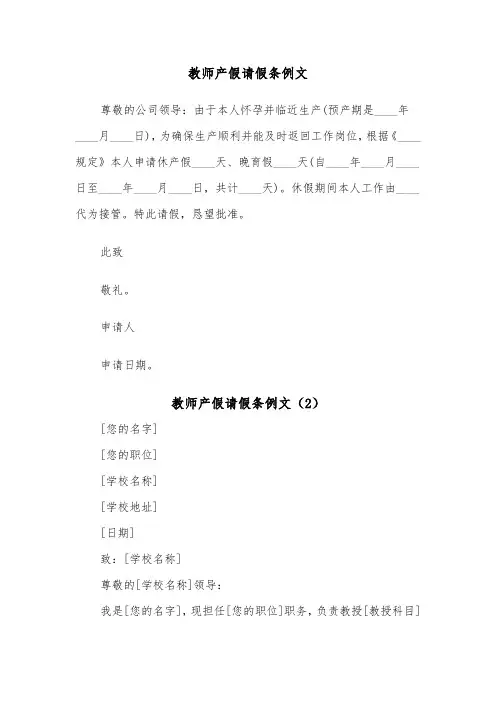 教师产假请假条例文

尊敬的公司领导：由于本人怀孕并临近生产(预产期是____年____月____日)，为确保生产顺利并能及时返回工作岗位，根据《____规定》本人申请休产假____天、晚育假____天(自____年____月____日至____年____月____日，共计____天)。休假期间本人工作由____代为接管。特此请假，恳望批准。

此致

敬礼。

申请人

申请日期。

教师产假请假条例文（2）

[您的名字]

[您的职位]

[学校名称]

[学校地址]

[日期]

致：[学校名称]

尊敬的[学校名称]领导：

我是[您的名字]，现担任[您的职位]职务，负责教授[教授科目]